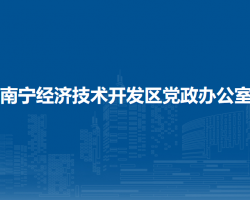 南宁经济技术开发区党政办公室